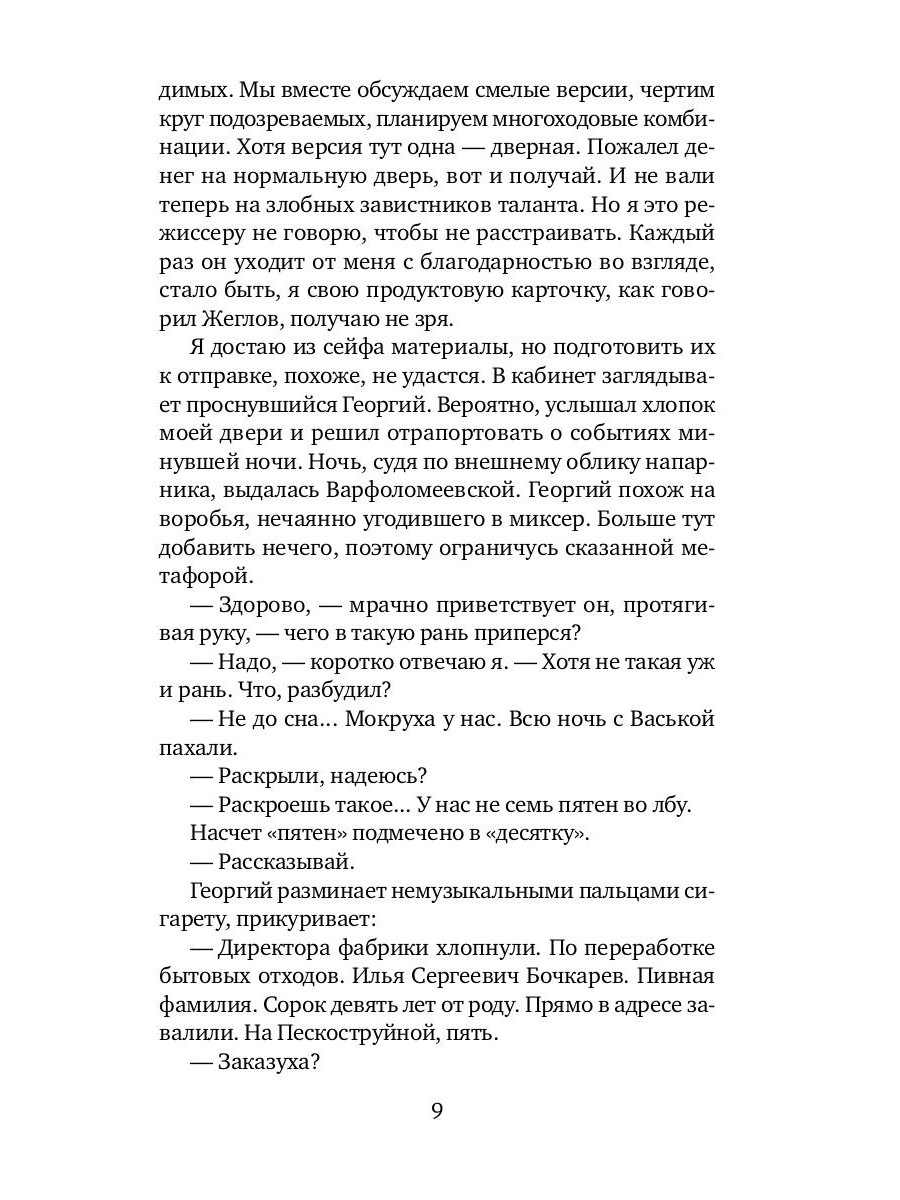 димых. Мы вместе обсуждаем смелые версии, чертим круг подозреваемых, планируем многоходовые комбинации. Хотя версия тут одна — дверная. Пожалел денег на нормальную дверь, вот и получай. И не вали теперь на злобных завистников таланта. Но я это режиссеру не говорю, чтобы не расстраивать. Каждый раз он уходит от меня с благодарностью во взгляде, стало быть, я свою продуктовую карточку, как говорил Жеглов, получаю не зря.

Я достаю из сейфа материалы, но подготовить их к отправке, похоже, не удастся. В кабинет заглядывает проснувшийся Георгий. Вероятно, услышал хлопок моей двери и решил отрапортовать о событиях минувшей ночи. Ночь, судя по внешнему облику напарника, выдалась Варфоломеевской. Георгий похож на воробья, нечаянно угодившего в миксер. Больше тут добавить нечего, поэтому ограничусь сказанной метафорой.

— Здорово, — мрачно приветствует он, протягивая руку, — чего в такую рань приперся?

— Надо, — коротко отвечаю я. — Хотя не такая уж и рань. Что, разбудил?

— Не до сна… Мокруха у нас. Всю ночь с Васькой пахали.

— Раскрыли, надеюсь?

— Раскроешь такое… У нас не семь пятен во лбу.

Насчет «пятен» подмечено в «десятку».

— Рассказывай.

Георгий разминает немузыкальными пальцами сигарету, прикуривает:

— Директора фабрики хлопнули. По переработке бытовых отходов. Илья Сергеевич Бочкарев. Пивная фамилия. Сорок девять лет от роду. Прямо в адресе завалили. На Пескоструйной, пять.

— Заказуха?

9